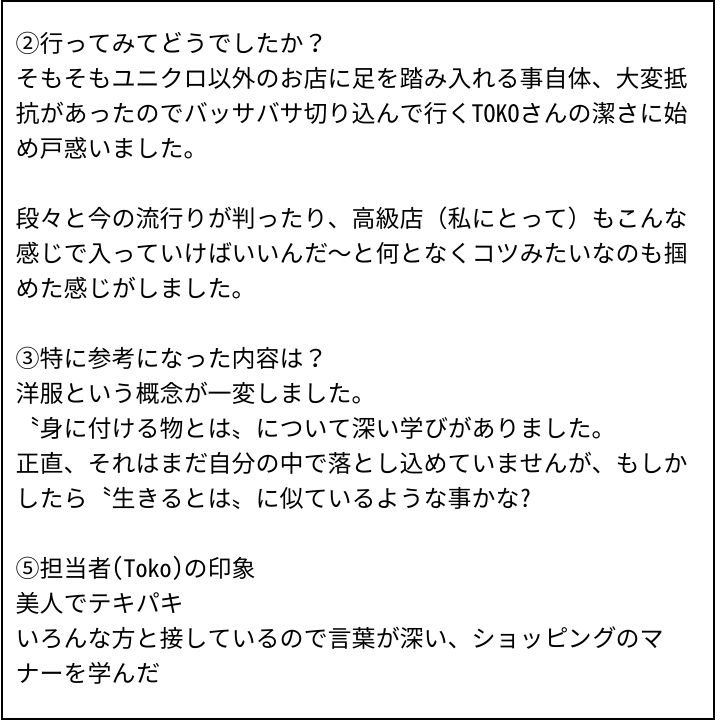 ②行ってみてどうでしたか？
そもそもユニクロ以外のお店に足を踏み入れる事自体、大変抵抗があったのでバッサバサ切り込んで行くTOKOさんの潔さに始め戸惑いました。

段々と今の流行りが判ったり、高級店（私にとって）もこんな感じで入っていけばいいんだ〜と何となくコツみたいなのも掴めた感じがしました。

③特に参考になった内容は？
洋服という概念が一変しました。
〝身に付ける物とは〟について深い学びがありました。
正直、それはまだ自分の中で落とし込めていませんが、もしかしたら〝生きるとは〟に似ているような事かな?

⑤担当者(Toko)の印象
美人でテキパキ
いろんな方と接しているので言葉が深い、ショッピングのマナーを学んだ